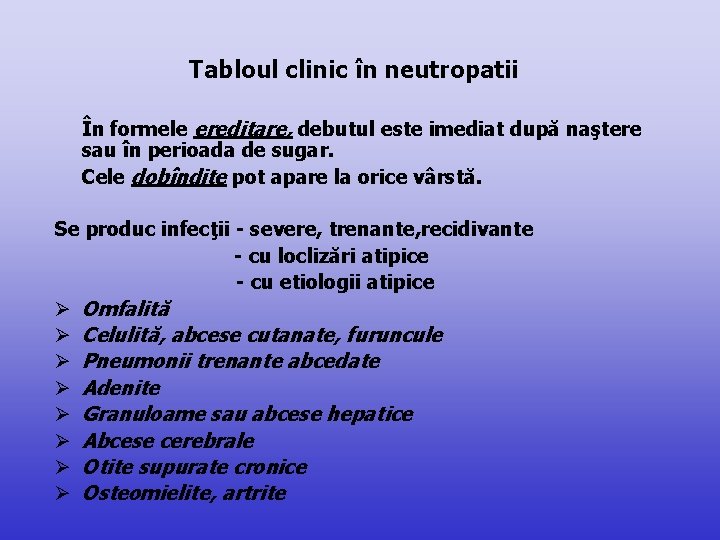 Tabloul clinic în neutropatii

În formele ereditare, debutul este imediat după naştere sau în perioada de sugar.

Cele dobîndite pot apare la orice vârstă.

Se produc infecţii - severe, trenante,recidivante
- cu loclizări atipice
- cu etiologii atipice

➢ Omfalită
➢ Celulită, abcese cutanate, furuncule
➢ Pneumonii trenante abcedate
➢ Adenite
➢ Granuloame sau abcese hepatice
➢ Abcese cerebrale
➢ Otite supurate cronice
➢ Osteomielite, artrite